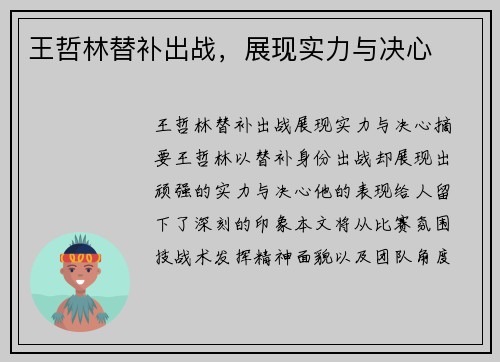 王哲林替补出战，展现实力与决心

王哲林替补出战展现实力与决心摘要王哲林以替补身份出战却展现出顽强的实力与决心他的表现给人留下了深刻的印象本文将从比赛氛围技战术发挥精神面貌以及团队角度